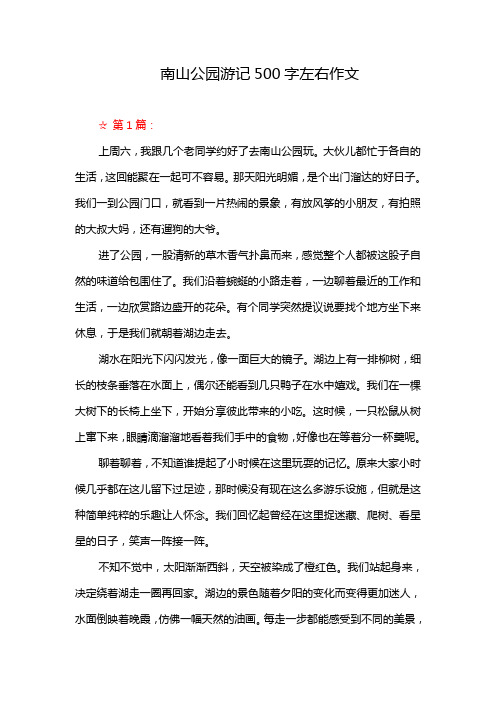 南山公园游记500字左右作文

☆ 第1篇：

上周六，我跟几个老同学约好了去南山公园玩。大伙儿都忙于各自的生活，这回能聚在一起可不容易。那天阳光明媚，是个出门溜达的好日子。我们一到公园门口，就看到一片热闹的景象，有放风筝的小朋友，有拍照的大叔大妈，还有遛狗的大爷。

进了公园，一股清新的草木香气扑鼻而来，感觉整个人都被这股子自然的味道给包围住了。我们沿着蜿蜒的小路走着，一边聊着最近的工作和生活，一边欣赏路边盛开的花朵。有个同学突然提议说要找个地方坐下来休息，于是我们就朝着湖边走去。

湖水在阳光下闪闪发光，像一面巨大的镜子。湖边上有一排柳树，细长的枝条垂落在水面上，偶尔还能看到几只鸭子在水中嬉戏。我们在一棵大树下的长椅上坐下，开始分享彼此带来的小吃。这时候，一只松鼠从树上窜下来，眼睛滴溜溜地看着我们手中的食物，好像也在等着分一杯羹呢。

聊着聊着，不知道谁提起了小时候在这里玩耍的记忆。原来大家小时候几乎都在这儿留下过足迹，那时候没有现在这么多游乐设施，但就是这种简单纯粹的乐趣让人怀念。我们回忆起曾经在这里捉迷藏、爬树、看星星的日子，笑声一阵接一阵。

不知不觉中，太阳渐渐西斜，天空被染成了橙红色。我们站起身来，决定绕着湖走一圈再回家。湖边的景色随着夕阳的变化而变得更加迷人，水面倒映着晚霞，仿佛一幅天然的油画。每走一步都能感受到不同的美景，